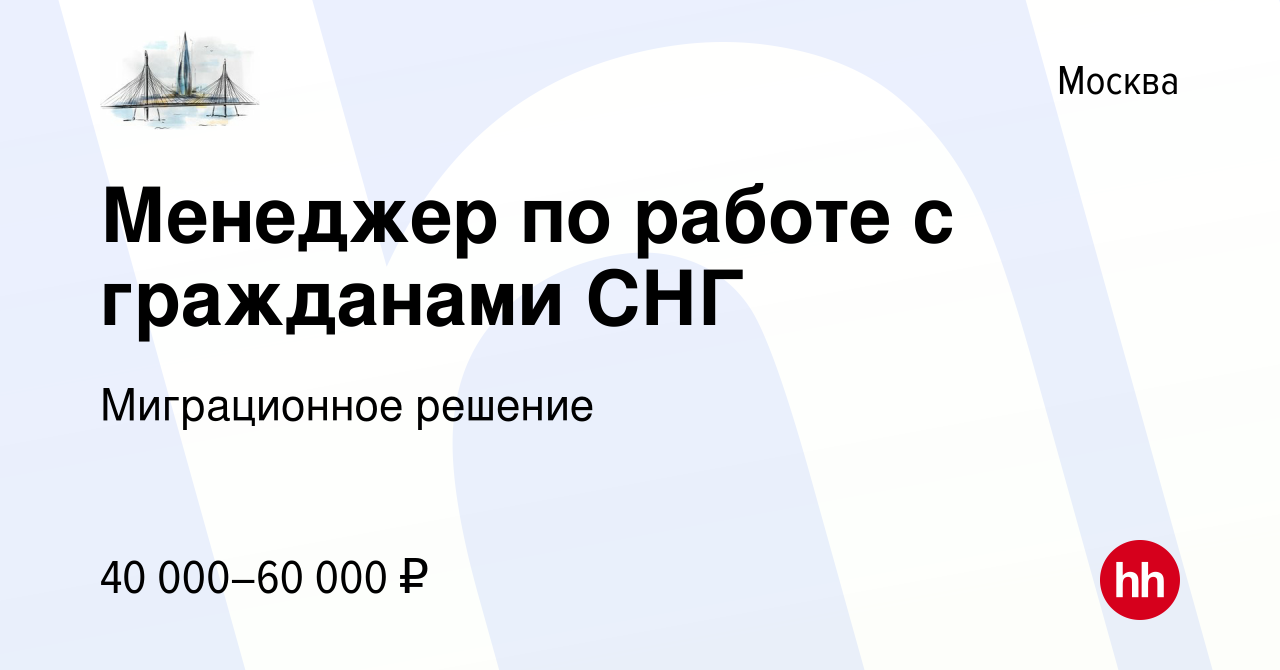 Москва

Менеджер по работе с гражданами СНГ

Миграционное решение

40 000–60 000 ₽

hh